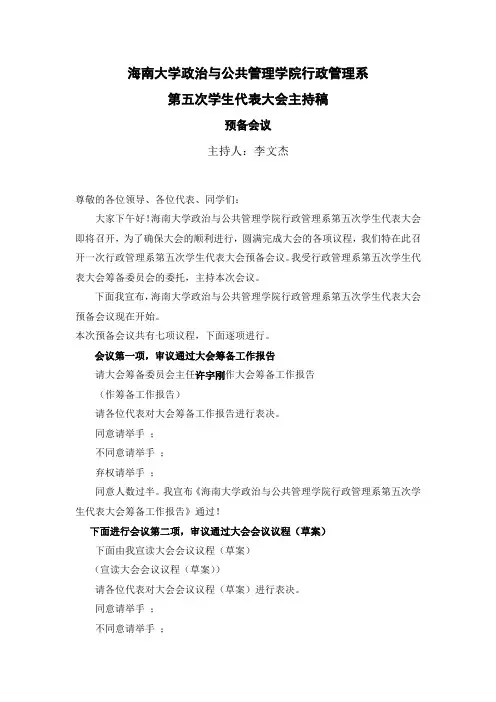 海南大学政治与公共管理学院行政管理系

第五次学生代表大会主持稿

预备会议

主持人：李文杰

尊敬的各位领导、各位代表、同学们：

大家下午好！海南大学政治与公共管理学院行政管理系第五次学生代表大会即将召开，为了确保大会的顺利进行，圆满完成大会的各项议程，我们特在此召开一次行政管理系第五次学生代表大会预备会议。我受行政管理系第五次学生代表大会筹备委员会的委托，主持本次会议。

下面我宣布，海南大学政治与公共管理学院行政管理系第五次学生代表大会预备会议现在开始。

本次预备会议共有七项议程，下面逐项进行。

会议第一项，审议通过大会筹备工作报告

请大会筹备委员会主任许宇刚作大会筹备工作报告

（作筹备工作报告）

请各位代表对大会筹备工作报告进行表决。

同意请举手 ：

不同意请举手 ：

弃权请举手 ：

同意人数过半。我宣布《海南大学政治与公共管理学院行政管理系第五次学生代表大会筹备工作报告》通过！

下面进行会议第二项，审议通过大会会议议程（草案）

下面由我宣读大会会议议程（草案）

（宣读大会会议议程（草案））

请各位代表对大会会议议程（草案）进行表决。

同意请举手 ：

不同意请举手 ：